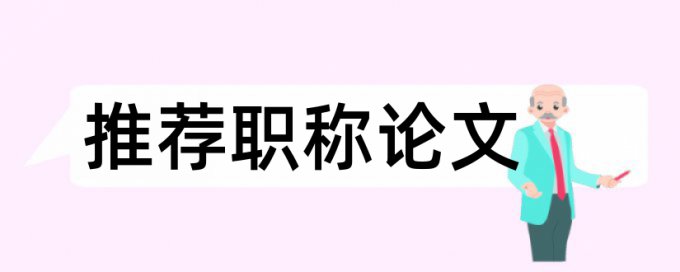 推荐职称论文